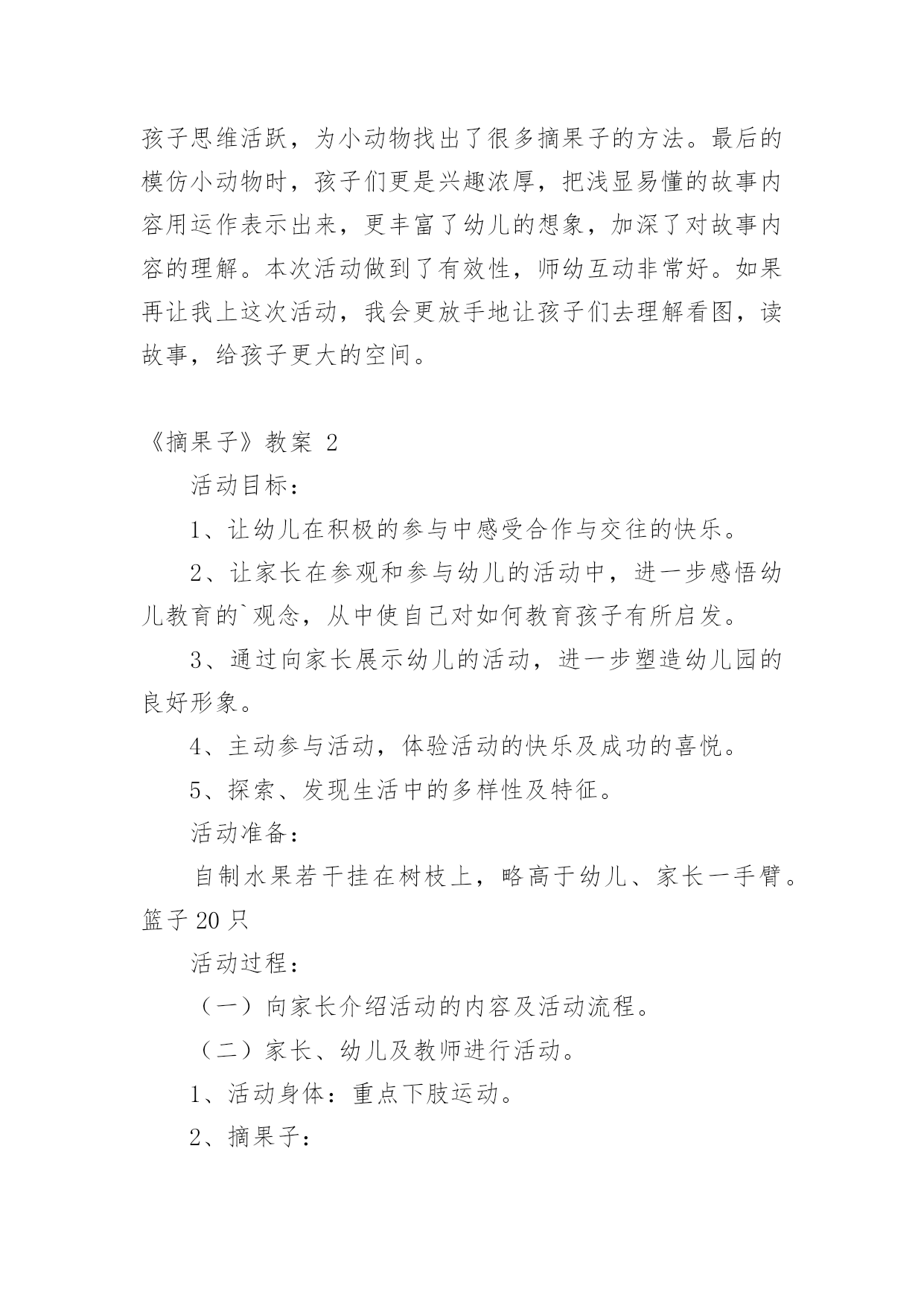 孩子思维活跃，为小动物找出了很多摘果子的方法。最后的模仿小动物时，孩子们更是兴趣浓厚，把浅显易懂的故事内容用运作表示出来，更丰富了幼儿的想象，加深了对故事内容的理解。本次活动做到了有效性，师幼互动非常好。如果再让我上这次活动，我会更放手地让孩子们去理解看图，读故事，给孩子更大的空间。

《摘果子》教案 2

活动目标：

1、让幼儿在积极的参与中感受合作与交往的快乐。

2、让家长在参观和参与幼儿的活动中，进一步感悟幼儿教育的`观念，从中使自己对如何教育孩子有所启发。

3、通过向家长展示幼儿的活动，进一步塑造幼儿园的良好形象。

4、主动参与活动，体验活动的快乐及成功的喜悦。

5、探索、发现生活中的多样性及特征。

活动准备：

自制水果若干挂在树枝上，略高于幼儿、家长一手臂。篮子 20 只

活动过程：

（一）向家长介绍活动的内容及活动流程。

（二）家长、幼儿及教师进行活动。

1、活动身体：重点下肢运动。

2、摘果子：